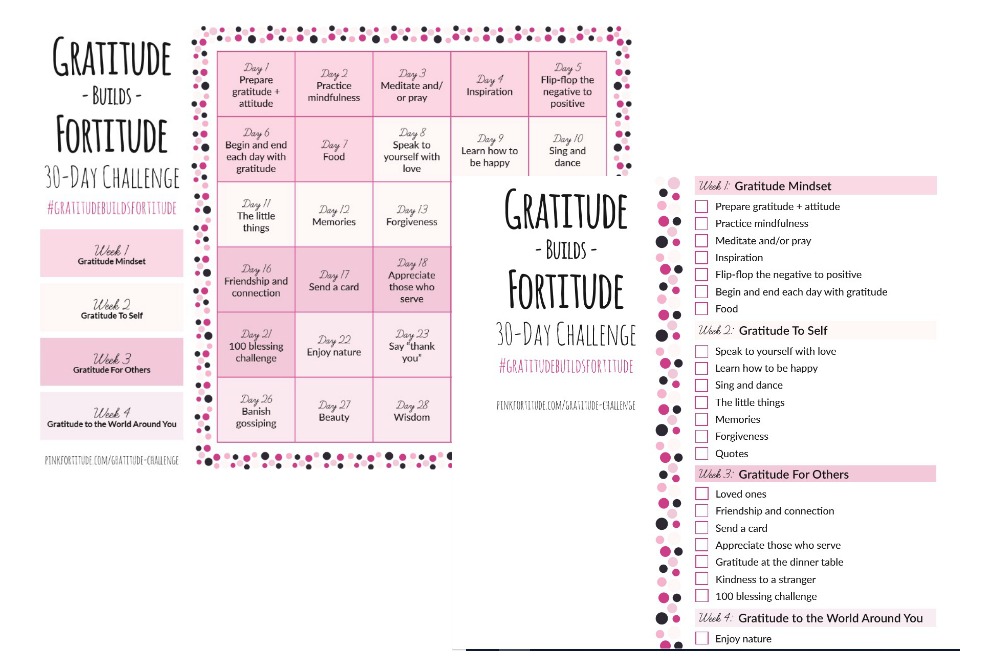 GRATITUDE
- BUILDS -
FORTITUDE
30-DAY CHALLENGE
#GRATITUDEBUILDSFORTITUDE

Week 1
Gratitude Mindset

Week 2
Gratitude To Self

Week 3
Gratitude For Others

Week 4
Gratitude to the World Around You

PINKFORTITUDE.COM/GRATITUDE-CHALLENGE

| Day 1 Prepare gratitude + attitude | Day 2 Practice mindfulness | Day 3 Meditate and/ or pray | Day 4 Inspiration | Day 5 Flip-flop the negative to positive |
|---|---|---|---|---|
| Day 6 Begin and end each day with gratitude | Day 7 Food | Day 8 Speak to yourself with love | Day 9 Learn how to be happy | Day 10 Sing and dance |
| Day 11 The little things | Day 12 Memories | Day 13 Forgiveness | | |
| Day 16 Friendship and connection | Day 17 Send a card | Day 18 Appreciate those who serve | | |
| Day 21 100 blessing challenge | Day 22 Enjoy nature | Day 23 Say "thank you" | | |
| Day 26 Banish gossiping | Day 27 Beauty | Day 28 Wisdom | | |

GRATITUDE
- BUILDS -
FORTITUDE
30-DAY CHALLENGE
#GRATITUDEBUILDSFORTITUDE

PINKFORTITUDE.COM/GRATITUDE-CHALLENGE

Week 1: Gratitude Mindset
Prepare gratitude + attitude
Practice mindfulness
Meditate and/or pray
Inspiration
Flip-flop the negative to positive
Begin and end each day with gratitude
Food

Week 2: Gratitude To Self
Speak to yourself with love
Learn how to be happy
Sing and dance
The little things
Memories
Forgiveness
Quotes

Week 3: Gratitude For Others
Loved ones
Friendship and connection
Send a card
Appreciate those who serve
Gratitude at the dinner table
Kindness to a stranger
100 blessing challenge

Week 4: Gratitude to the World Around You
Enjoy nature